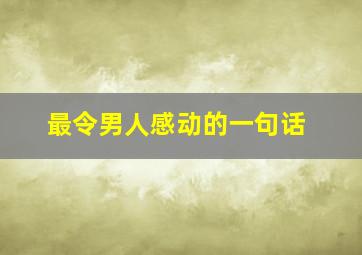 最令男人感动的一句话